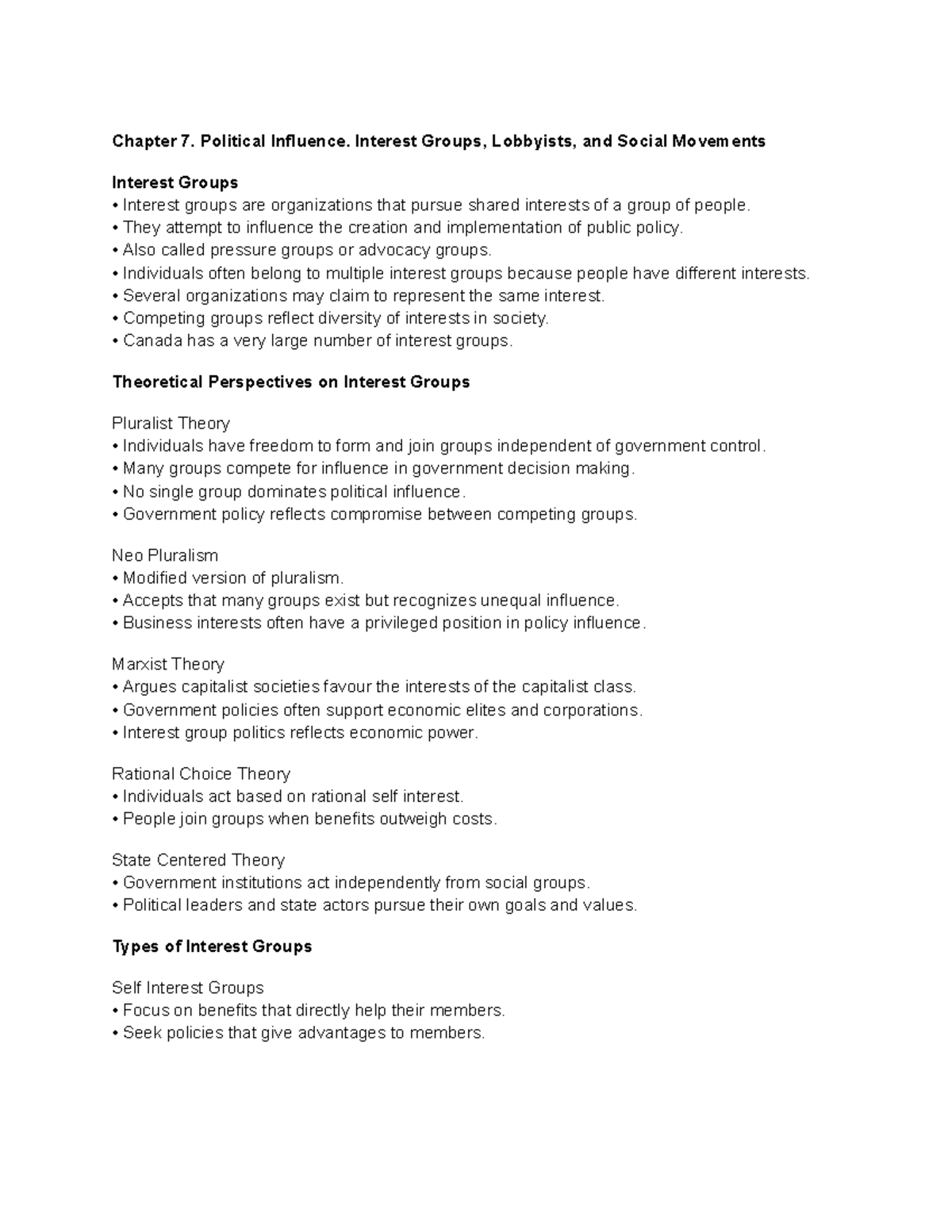 Chapter 7. Political Influence. Interest Groups, Lobbyists, and Social Movements

Interest Groups
• Interest groups are organizations that pursue shared interests of a group of people.
• They attempt to influence the creation and implementation of public policy.
• Also called pressure groups or advocacy groups.
• Individuals often belong to multiple interest groups because people have different interests.
• Several organizations may claim to represent the same interest.
• Competing groups reflect diversity of interests in society.
• Canada has a very large number of interest groups.

Theoretical Perspectives on Interest Groups

Pluralist Theory
• Individuals have freedom to form and join groups independent of government control.
• Many groups compete for influence in government decision making.
• No single group dominates political influence.
• Government policy reflects compromise between competing groups.

Neo Pluralism
• Modified version of pluralism.
• Accepts that many groups exist but recognizes unequal influence.
• Business interests often have a privileged position in policy influence.

Marxist Theory
• Argues capitalist societies favour the interests of the capitalist class.
• Government policies often support economic elites and corporations.
• Interest group politics reflects economic power.

Rational Choice Theory
• Individuals act based on rational self interest.
• People join groups when benefits outweigh costs.

State Centered Theory
• Government institutions act independently from social groups.
• Political leaders and state actors pursue their own goals and values.

Types of Interest Groups

Self Interest Groups
• Focus on benefits that directly help their members.
• Seek policies that give advantages to members.